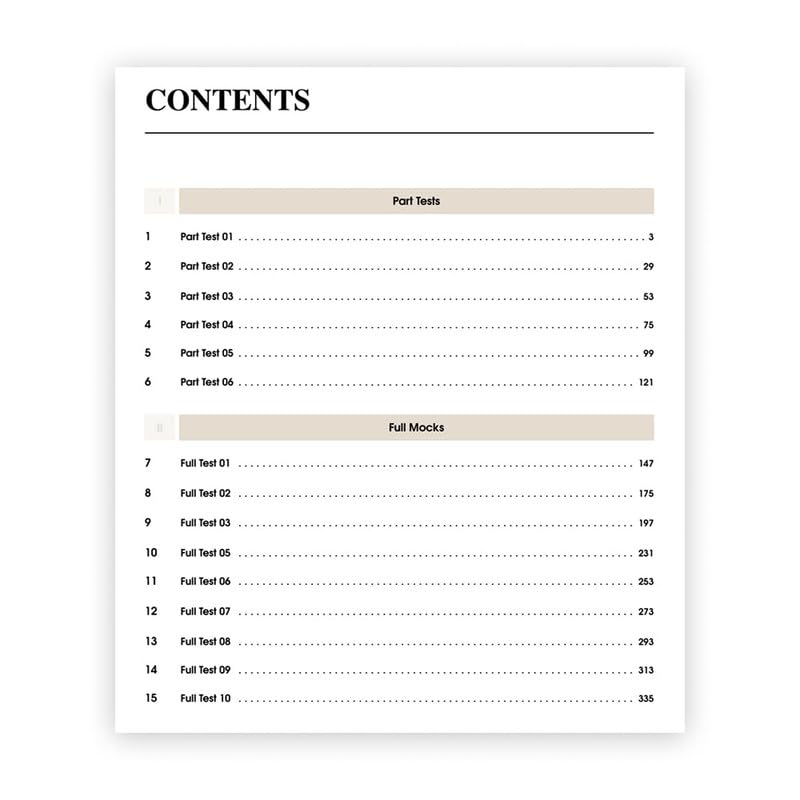 CONTENTS

I
Part Tests

1 Part Test 01 3

2 Part Test 02 29

3 Part Test 03 53

4 Part Test 04 75

5 Part Test 05 99

6 Part Test 06 121

II
Full Mocks

7 Full Test 01 147

8 Full Test 02 175

9 Full Test 03 197

10 Full Test 05 231

11 Full Test 06 253

12 Full Test 07 273

13 Full Test 08 293

14 Full Test 09 313

15 Full Test 10 335